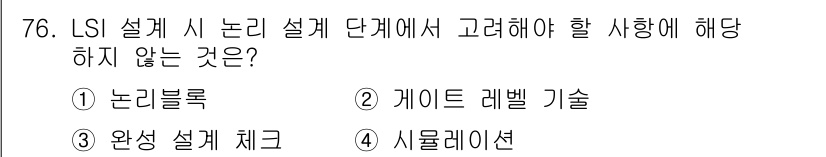 76. LSI 설계 시 논리 설계 단계에서 고려해야 할 사항에 해당하지 않는 것은?

① 논리블록 ② 게이트 레벨 기술

③ 완성 설계 체크 ④ 시뮬레이션